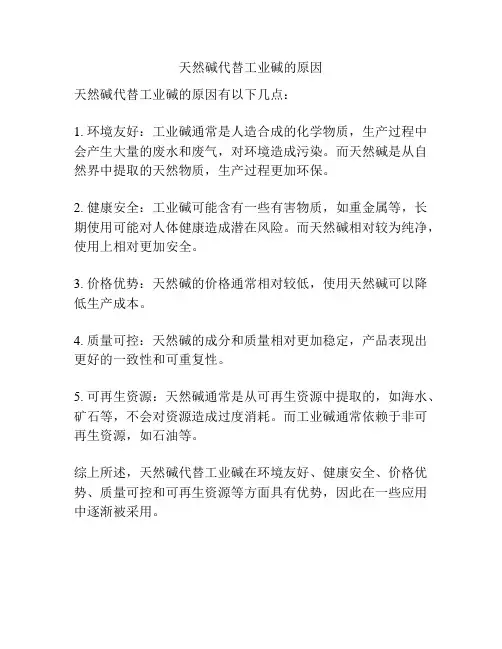 天然碱代替工业碱的原因

天然碱代替工业碱的原因有以下几点：

1. 环境友好：工业碱通常是人造合成的化学物质，生产过程中会产生大量的废水和废气，对环境造成污染。而天然碱是从自然界中提取的天然物质，生产过程更加环保。

2. 健康安全：工业碱可能含有一些有害物质，如重金属等，长期使用可能对人体健康造成潜在风险。而天然碱相对较为纯净，使用上相对更加安全。

3. 价格优势：天然碱的价格通常相对较低，使用天然碱可以降低生产成本。

4. 质量可控：天然碱的成分和质量相对更加稳定，产品表现出更好的一致性和可重复性。

5. 可再生资源：天然碱通常是从可再生资源中提取的，如海水、矿石等，不会对资源造成过度消耗。而工业碱通常依赖于非可再生资源，如石油等。

综上所述，天然碱代替工业碱在环境友好、健康安全、价格优势、质量可控和可再生资源等方面具有优势，因此在一些应用中逐渐被采用。